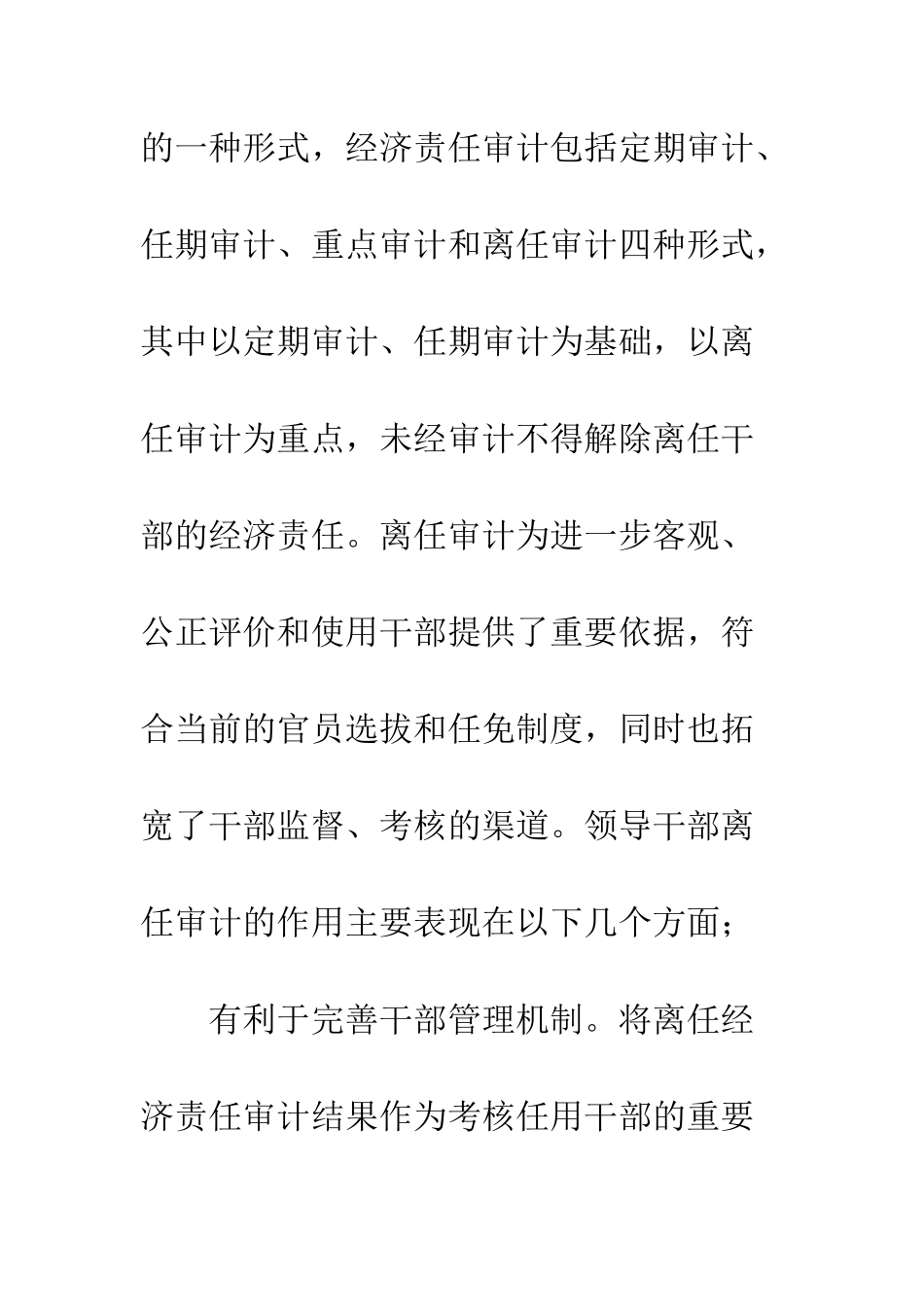 的一种形式，经济责任审计包括定期审计、任期审计、重点审计和离任审计四种形式，其中以定期审计、任期审计为基础，以离任审计为重点，未经审计不得解除离任干部的经济责任。离任审计为进一步客观、公正评价和使用干部提供了重要依据，符合当前的官员选拔和任免制度，同时也拓宽了干部监督、考核的渠道。领导干部离任审计的作用主要表现在以下几个方面；

有利于完善干部管理机制。将离任经济责任审计结果作为考核任用干部的重要